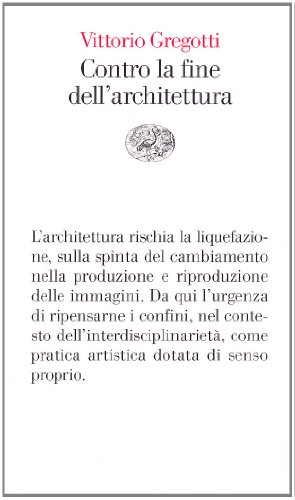 Vittorio Gregotti
Contro la fine dell'architettura

L'architettura rischia la liquefazione, sulla spinta del cambiamento nella produzione e riproduzione delle immagini. Da qui l'urgenza di ripensarne i confini, nel contesto dell'interdisciplinarietà, come pratica artistica dotata di senso proprio.